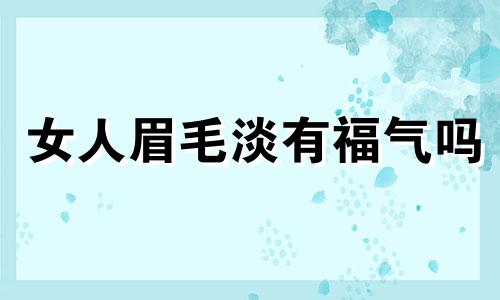 女人眉毛淡有福气吗